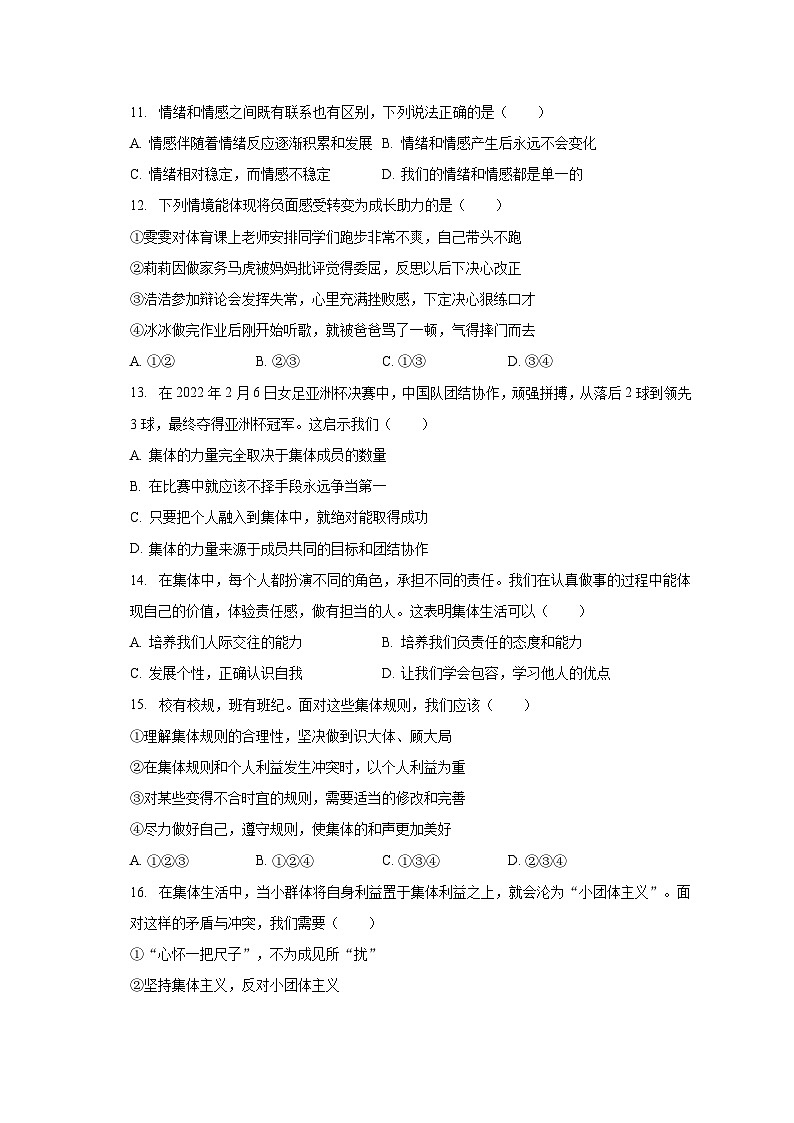 11. 情绪和情感之间既有联系也有区别，下列说法正确的是（　　）

A. 情感伴随着情绪反应逐渐积累和发展　B. 情绪和情感产生后永远不会变化

C. 情绪相对稳定，而情感不稳定　　　　D. 我们的情绪和情感都是单一的

12. 下列情境能体现将负面感受转变为成长助力的是（　　）

①雯雯对体育课上老师安排同学们跑步非常不爽，自己带头不跑

②莉莉因做家务马虎被妈妈批评觉得委屈，反思以后下决心改正

③浩浩参加辩论会发挥失常，心里充满挫败感，下定决心狠练口才

④冰冰做完作业后刚开始听歌，就被爸爸骂了一顿，气得摔门而去

A. ①②　　B. ②③　　C. ①③　　D. ③④

13. 在 2022 年 2 月 6 日女足亚洲杯决赛中，中国队团结协作，顽强拼搏，从落后 2 球到领先 3 球，最终夺得亚洲杯冠军。这启示我们（　　）

A. 集体的力量完全取决于集体成员的数量

B. 在比赛中就应该不择手段永远争当第一

C. 只要把个人融入到集体中，就绝对能取得成功

D. 集体的力量来源于成员共同的目标和团结协作

14. 在集体中，每个人都扮演不同的角色，承担不同的责任。我们在认真做事的过程中能体现自己的价值，体验责任感，做有担当的人。这表明集体生活可以（　　）

A. 培养我们人际交往的能力　　　B. 培养我们负责任的态度和能力

C. 发展个性，正确认识自我　　　D. 让我们学会包容，学习他人的优点

15. 校有校规，班有班纪。面对这些集体规则，我们应该（　　）

①理解集体规则的合理性，坚决做到识大体、顾大局

②在集体规则和个人利益发生冲突时，以个人利益为重

③对某些变得不合时宜的规则，需要适当的修改和完善

④尽力做好自己，遵守规则，使集体的和声更加美好

A. ①②③　　B. ①②④　　C. ①③④　　D. ②③④

16. 在集体生活中，当小群体将自身利益置于集体利益之上，就会沦为“小团体主义”。面对这样的矛盾与冲突，我们需要（　　）

①“心怀一把尺子”，不为成见所“扰”

②坚持集体主义，反对小团体主义